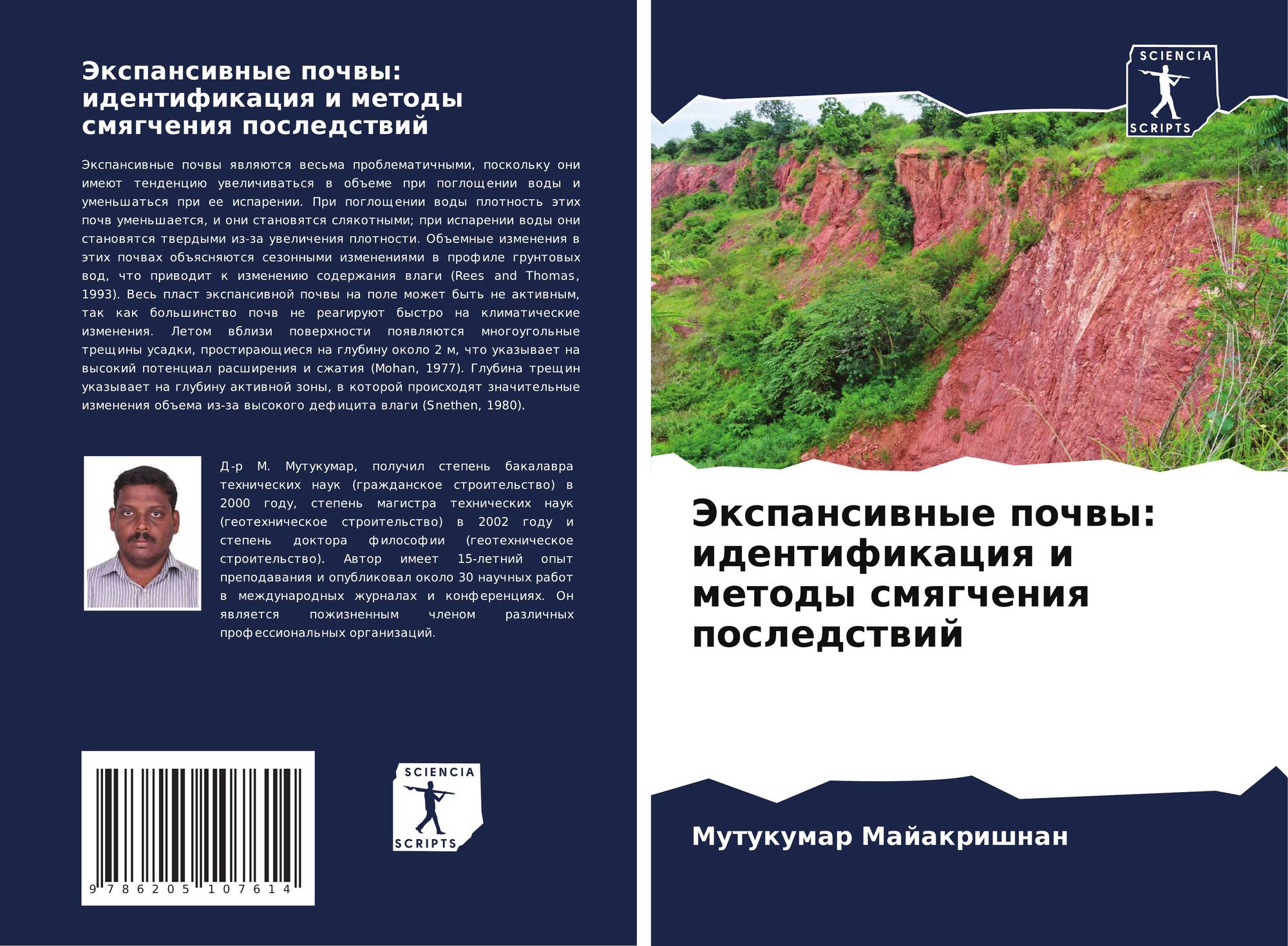 Экспансивные почвы: идентификация и методы смягчения последствий

Экспансивные почвы являются весьма проблематичными, поскольку они имеют тенденцию увеличиваться в объеме при поглощении воды и уменьшаться при ее испарении. При поглощении воды плотность этих почв уменьшается, и они становятся слякотными; при испарении воды они становятся твердыми из-за увеличения плотности. Объемные изменения в этих почвах объясняются сезонными изменениями в профиле грунтовых вод, что приводит к изменению содержания влаги (Rees and Thomas, 1993). Весь пласт экспансивной почвы на поле может быть не активным, так как большинство почв не реагируют быстро на климатические изменения. Летом вблизи поверхности появляются многоугольные трещины усадки, простирающиеся на глубину около 2 м, что указывает на высокий потенциал расширения и сжатия (Mohan, 1977). Глубина трещин указывает на глубину активной зоны, в которой происходят значительные изменения объема из-за высокого дефицита влаги (Snethen, 1980).

Д-р М. Мутукумар, получил степень бакалавра технических наук (гражданское строительство) в 2000 году, степень магистра технических наук (геотехническое строительство) в 2002 году и степень доктора философии (геотехническое строительство). Автор имеет 15-летний опыт преподавания и опубликовал около 30 научных работ в международных журналах и конференциях. Он является пожизненным членом различных профессиональных организаций.

9 786205 107614

SCIENCIA SCRIPTS

SCIENCIA SCRIPTS

Экспансивные почвы: идентификация и методы смягчения последствий

Мутукумар Майакришнан